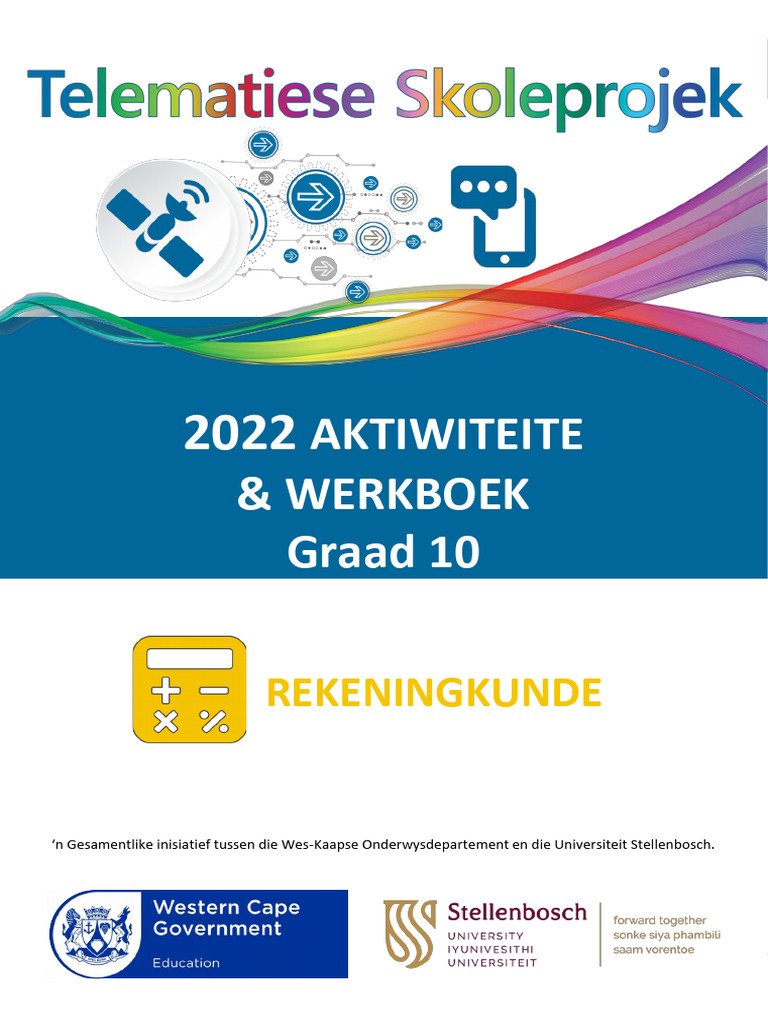 Telematiese Skoleprojek

2022 AKTIWITEITE
& WERKBOEK
Graad 10

REKENINGKUNDE

'n Gesamentlike inisiatief tussen die Wes-Kaapse Onderwysdepartement en die Universiteit Stellenbosch.

Western Cape
Government
Education

Stellenbosch
UNIVERSITY
IYUNIVESITHI
UNIVERSITEIT

forward together
sonke siya phambili
saam vorentoe